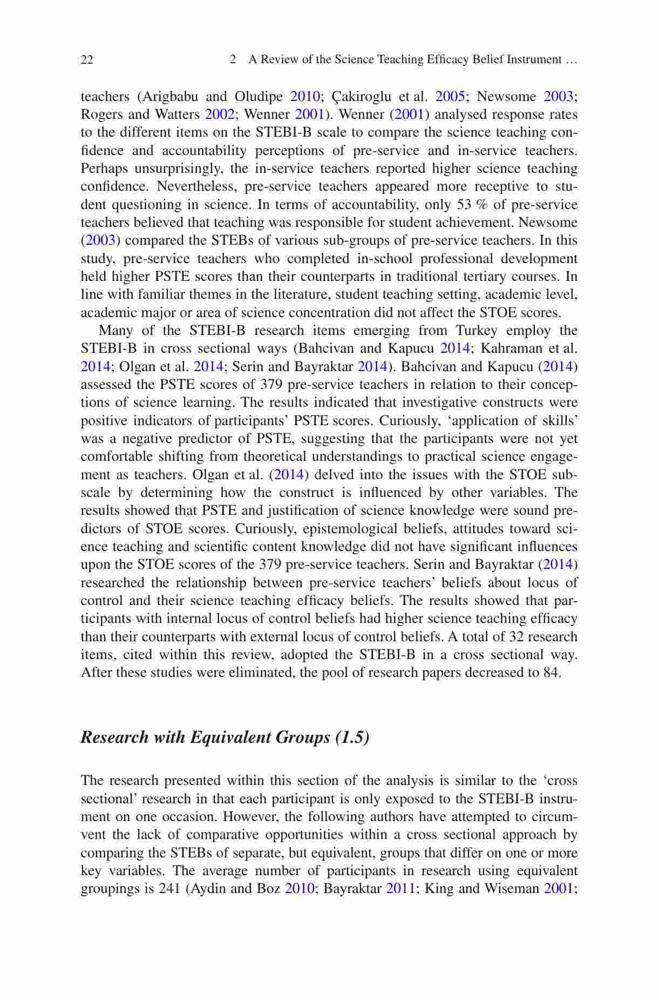 22 2 A Review of the Science Teaching Efficacy Belief Instrument …

teachers (Arigbabu and Oludipe 2010; Çakiroglu et al. 2005; Newsome 2003; Rogers and Watters 2002; Wenner 2001). Wenner (2001) analysed response rates to the different items on the STEBI-B scale to compare the science teaching confidence and accountability perceptions of pre-service and in-service teachers. Perhaps unsurprisingly, the in-service teachers reported higher science teaching confidence. Nevertheless, pre-service teachers appeared more receptive to student questioning in science. In terms of accountability, only 53 % of pre-service teachers believed that teaching was responsible for student achievement. Newsome (2003) compared the STEBs of various sub-groups of pre-service teachers. In this study, pre-service teachers who completed in-school professional development held higher PSTE scores than their counterparts in traditional tertiary courses. In line with familiar themes in the literature, student teaching setting, academic level, academic major or area of science concentration did not affect the STOE scores.

Many of the STEBI-B research items emerging from Turkey employ the STEBI-B in cross sectional ways (Bahcivan and Kapucu 2014; Kahraman et al. 2014; Olgan et al. 2014; Serin and Bayraktar 2014). Bahcivan and Kapucu (2014) assessed the PSTE scores of 379 pre-service teachers in relation to their conceptions of science learning. The results indicated that investigative constructs were positive indicators of participants' PSTE scores. Curiously, 'application of skills' was a negative predictor of PSTE, suggesting that the participants were not yet comfortable shifting from theoretical understandings to practical science engagement as teachers. Olgan et al. (2014) delved into the issues with the STOE subscale by determining how the construct is influenced by other variables. The results showed that PSTE and justification of science knowledge were sound predictors of STOE scores. Curiously, epistemological beliefs, attitudes toward science teaching and scientific content knowledge did not have significant influences upon the STOE scores of the 379 pre-service teachers. Serin and Bayraktar (2014) researched the relationship between pre-service teachers' beliefs about locus of control and their science teaching efficacy beliefs. The results showed that participants with internal locus of control beliefs had higher science teaching efficacy than their counterparts with external locus of control beliefs. A total of 32 research items, cited within this review, adopted the STEBI-B in a cross sectional way. After these studies were eliminated, the pool of research papers decreased to 84.

Research with Equivalent Groups (1.5)

The research presented within this section of the analysis is similar to the 'cross sectional' research in that each participant is only exposed to the STEBI-B instrument on one occasion. However, the following authors have attempted to circumvent the lack of comparative opportunities within a cross sectional approach by comparing the STEBs of separate, but equivalent, groups that differ on one or more key variables. The average number of participants in research using equivalent groupings is 241 (Aydin and Boz 2010; Bayraktar 2011; King and Wiseman 2001;